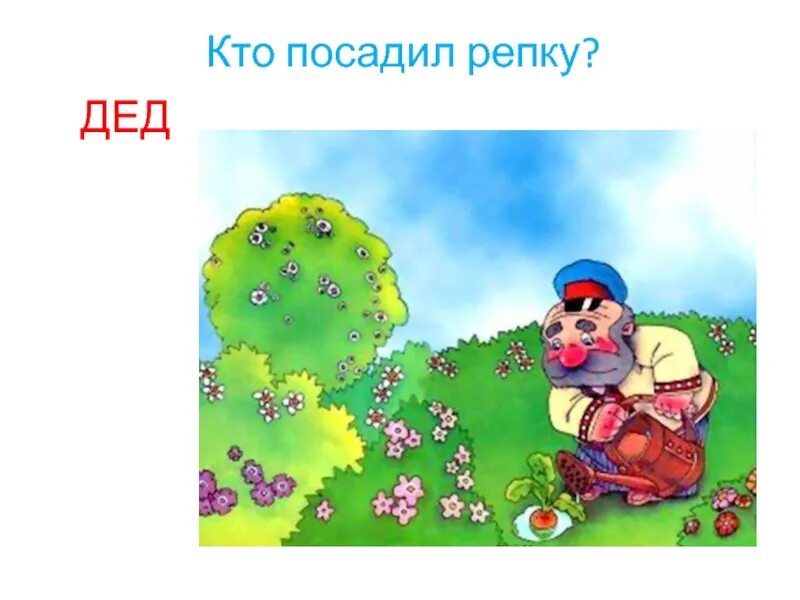 Кто посадил репку?

ДЕД